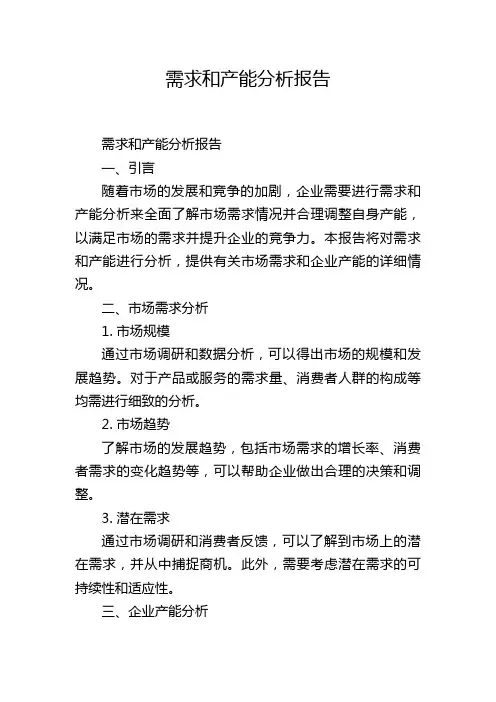 需求和产能分析报告

需求和产能分析报告

一、引言

随着市场的发展和竞争的加剧，企业需要进行需求和产能分析来全面了解市场需求情况并合理调整自身产能，以满足市场的需求并提升企业的竞争力。本报告将对需求和产能进行分析，提供有关市场需求和企业产能的详细情况。

二、市场需求分析

1. 市场规模

通过市场调研和数据分析，可以得出市场的规模和发展趋势。对于产品或服务的需求量、消费者人群的构成等均需进行细致的分析。

2. 市场趋势

了解市场的发展趋势，包括市场需求的增长率、消费者需求的变化趋势等，可以帮助企业做出合理的决策和调整。

3. 潜在需求

通过市场调研和消费者反馈，可以了解到市场上的潜在需求，并从中捕捉商机。此外，需要考虑潜在需求的可持续性和适应性。

三、企业产能分析